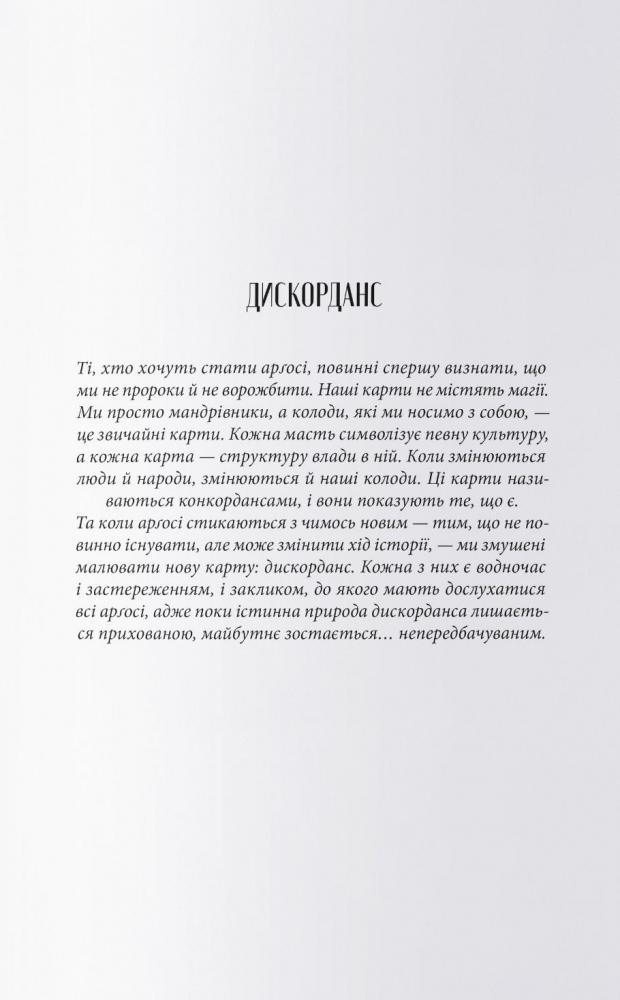 ДИСКОРДАНС

Ті, хто хочуть стати арґосі, повинні спершу визнати, що ми не пророки й не ворожбити. Наші карти не містять магії. Ми просто мандрівники, а колоди, які ми носимо з собою, — це звичайні карти. Кожна масть символізує певну культуру, а кожна карта — структуру влади в ній. Коли змінюються люди й народи, змінюються й наші колоди. Ці карти називаються конкордансами, і вони показують те, що є.
Та коли арґосі стикаються з чимось новим — тим, що не повинно існувати, але може змінити хід історії, — ми змушені малювати нову карту: дискорданс. Кожна з них є водночас і застереженням, і закликом, до якого мають дослухатися всі арґосі, адже поки істинна природа дискорданса лишається прихованою, майбутнє зостається… непередбачуваним.